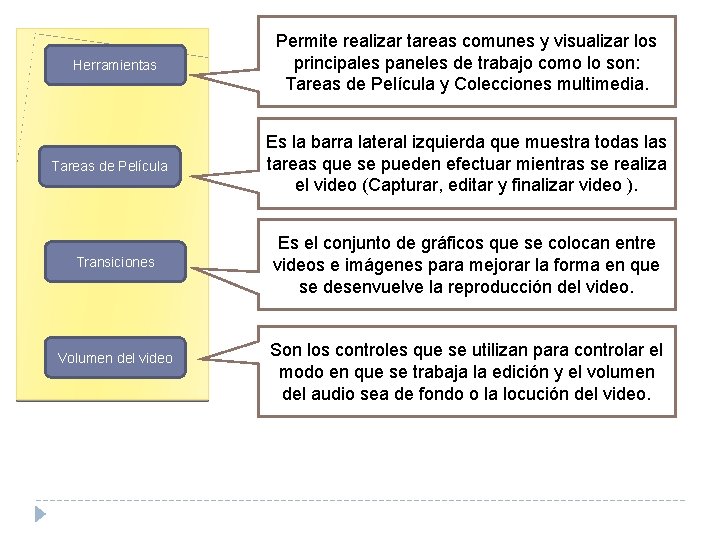 Herramientas

Permite realizar tareas comunes y visualizar los principales paneles de trabajo como lo son: Tareas de Película y Colecciones multimedia.

Tareas de Película

Es la barra lateral izquierda que muestra todas las tareas que se pueden efectuar mientras se realiza el video (Capturar, editar y finalizar video ).

Transiciones

Es el conjunto de gráficos que se colocan entre videos e imágenes para mejorar la forma en que se desenvuelve la reproducción del video.

Volumen del video

Son los controles que se utilizan para controlar el modo en que se trabaja la edición y el volumen del audio sea de fondo o la locución del video.